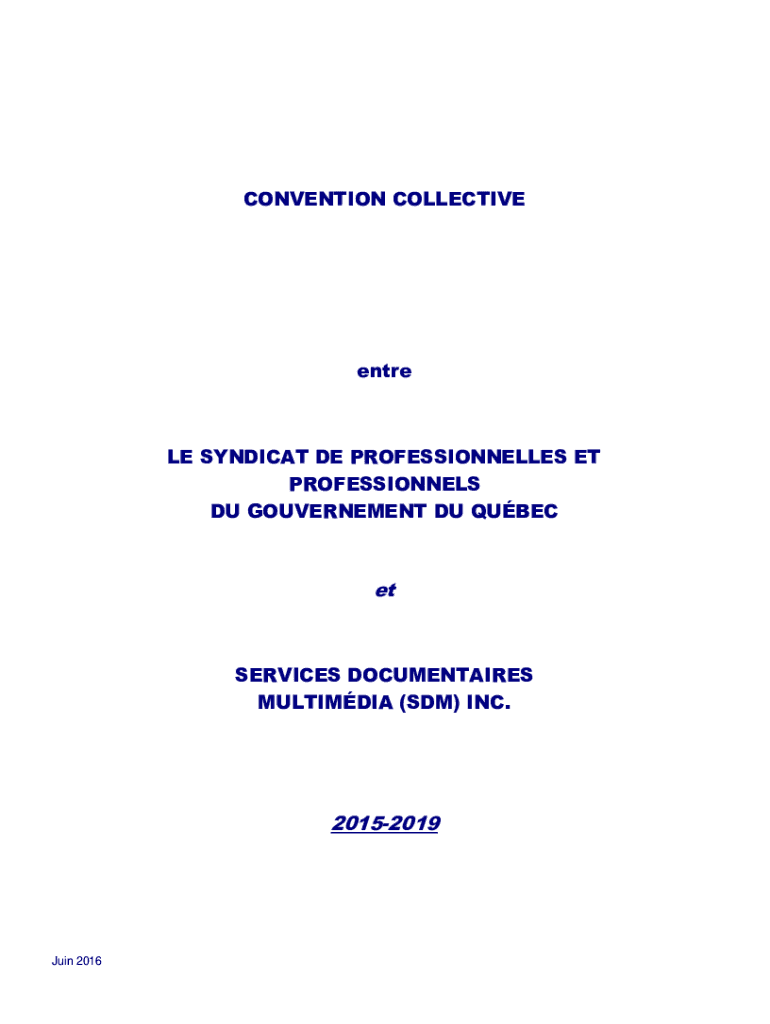 CONVENTION COLLECTIVE

entre

LE SYNDICAT DE PROFESSIONNELLES ET PROFESSIONNELS DU GOUVERNEMENT DU QUÉBEC

et

SERVICES DOCUMENTAIRES MULTIMÉDIA (SDM) INC.

2015-2019

Juin 2016